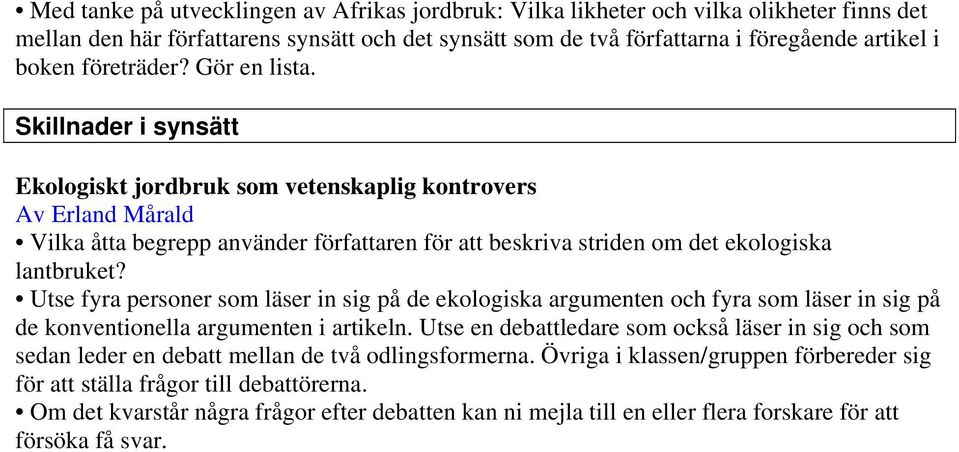 • Med tanke på utvecklingen av Afrikas jordbruk: Vilka likheter och vilka olikheter finns det mellan den här författarens synsätt och det synsätt som de två författarna i föregående artikel i boken företräder? Gör en lista.

Skillnader i synsätt

Ekologiskt jordbruk som vetenskaplig kontrovers
Av Erland Mårald
• Vilka åtta begrepp använder författaren för att beskriva striden om det ekologiska lantbruket?
• Utse fyra personer som läser in sig på de ekologiska argumenten och fyra som läser in sig på de konventionella argumenten i artikeln. Utse en debattledare som också läser in sig och som sedan leder en debatt mellan de två odlingsformerna. Övriga i klassen/gruppen förbereder sig för att ställa frågor till debattörerna.
• Om det kvarstår några frågor efter debatten kan ni mejla till en eller flera forskare för att försöka få svar.